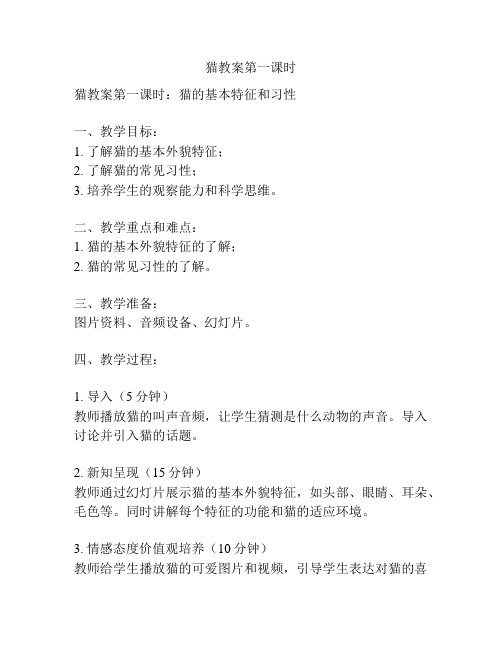 猫教案第一课时

猫教案第一课时：猫的基本特征和习性

一、教学目标：
1. 了解猫的基本外貌特征；
2. 了解猫的常见习性；
3. 培养学生的观察能力和科学思维。

二、教学重点和难点：
1. 猫的基本外貌特征的了解；
2. 猫的常见习性的了解。

三、教学准备：
图片资料、音频设备、幻灯片。

四、教学过程：

1. 导入（5 分钟）
教师播放猫的叫声音频，让学生猜测是什么动物的声音。导入讨论并引入猫的话题。

2. 新知呈现（15 分钟）
教师通过幻灯片展示猫的基本外貌特征，如头部、眼睛、耳朵、毛色等。同时讲解每个特征的功能和猫的适应环境。

3. 情感态度价值观培养（10 分钟）
教师给学生播放猫的可爱图片和视频，引导学生表达对猫的喜